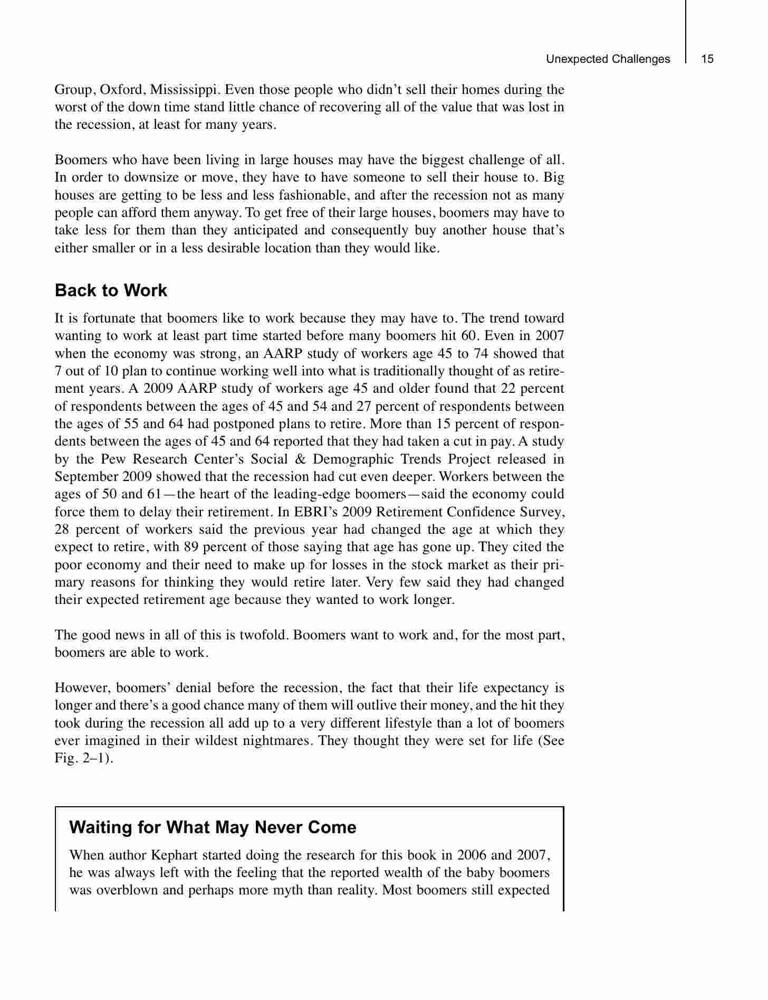 Unexpected Challenges 15

Group, Oxford, Mississippi. Even those people who didn't sell their homes during the worst of the down time stand little chance of recovering all of the value that was lost in the recession, at least for many years.

Boomers who have been living in large houses may have the biggest challenge of all. In order to downsize or move, they have to have someone to sell their house to. Big houses are getting to be less and less fashionable, and after the recession not as many people can afford them anyway. To get free of their large houses, boomers may have to take less for them than they anticipated and consequently buy another house that's either smaller or in a less desirable location than they would like.

Back to Work

It is fortunate that boomers like to work because they may have to. The trend toward wanting to work at least part time started before many boomers hit 60. Even in 2007 when the economy was strong, an AARP study of workers age 45 to 74 showed that 7 out of 10 plan to continue working well into what is traditionally thought of as retirement years. A 2009 AARP study of workers age 45 and older found that 22 percent of respondents between the ages of 45 and 54 and 27 percent of respondents between the ages of 55 and 64 had postponed plans to retire. More than 15 percent of respondents between the ages of 45 and 64 reported that they had taken a cut in pay. A study by the Pew Research Center's Social & Demographic Trends Project released in September 2009 showed that the recession had cut even deeper. Workers between the ages of 50 and 61—the heart of the leading-edge boomers—said the economy could force them to delay their retirement. In EBRI's 2009 Retirement Confidence Survey, 28 percent of workers said the previous year had changed the age at which they expect to retire, with 89 percent of those saying that age has gone up. They cited the poor economy and their need to make up for losses in the stock market as their primary reasons for thinking they would retire later. Very few said they had changed their expected retirement age because they wanted to work longer.

The good news in all of this is twofold. Boomers want to work and, for the most part, boomers are able to work.

However, boomers' denial before the recession, the fact that their life expectancy is longer and there's a good chance many of them will outlive their money, and the hit they took during the recession all add up to a very different lifestyle than a lot of boomers ever imagined in their wildest nightmares. They thought they were set for life (See Fig. 2–1).

Waiting for What May Never Come

When author Kephart started doing the research for this book in 2006 and 2007, he was always left with the feeling that the reported wealth of the baby boomers was overblown and perhaps more myth than reality. Most boomers still expected